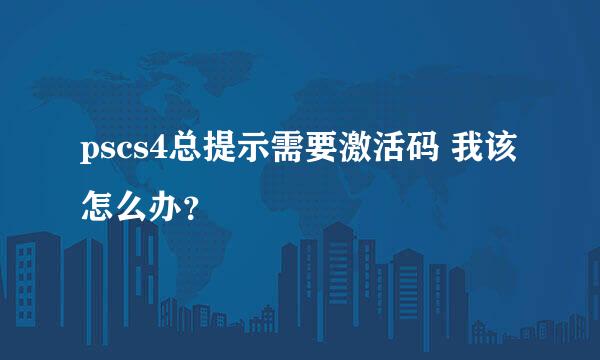 pscs4总提示需要激活码 我该怎么办？